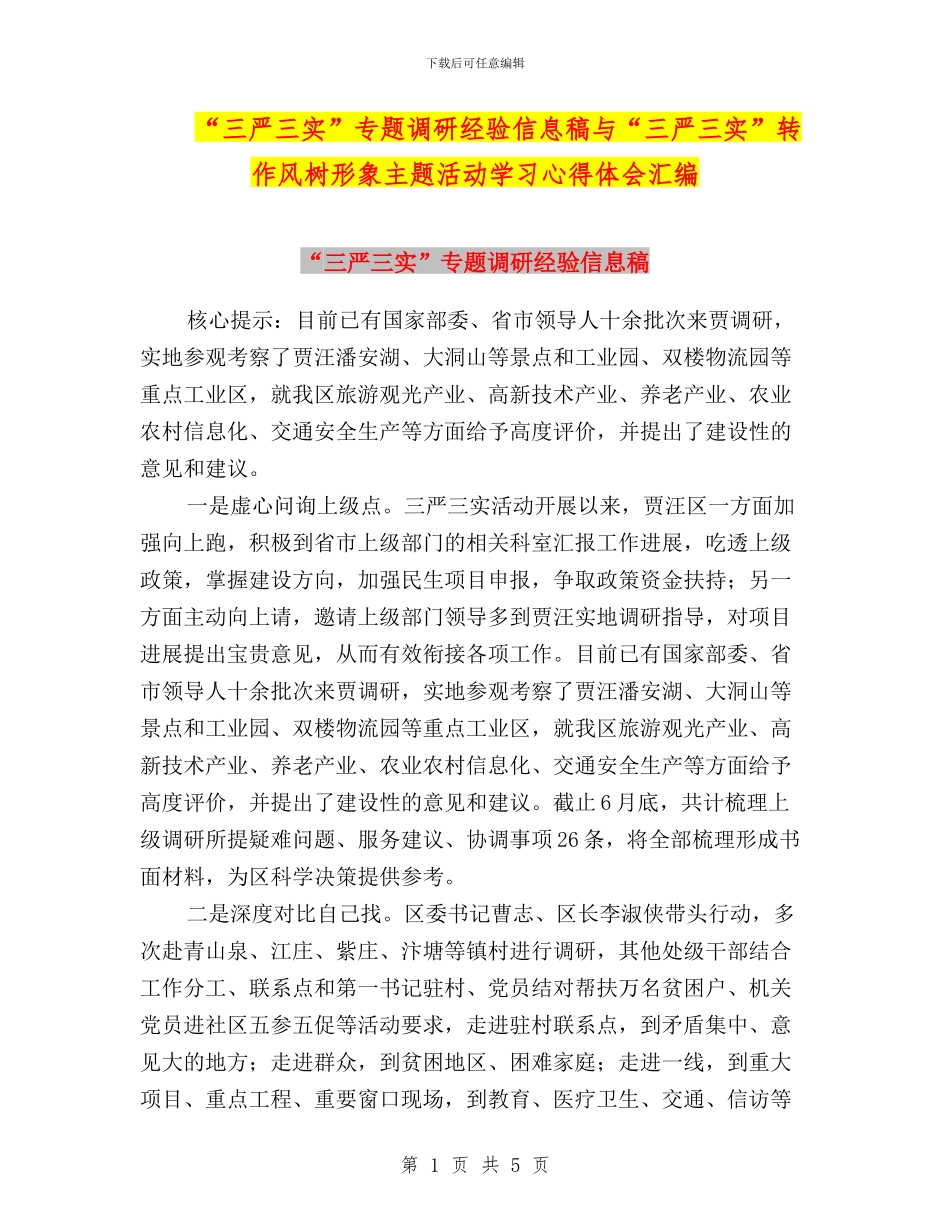 下载后可任意编辑

“三严三实”专题调研经验信息稿与“三严三实”转作风树形象主题活动学习心得体会汇编

“三严三实”专题调研经验信息稿

核心提示：目前已有国家部委、省市领导人十余批次来贾调研，实地参观考察了贾汪潘安湖、大洞山等景点和工业园、双楼物流园等重点工业区，就我区旅游观光产业、高新技术产业、养老产业、农业农村信息化、交通安全生产等方面给予高度评价，并提出了建设性的意见和建议。

一是虚心问询上级点。三严三实活动开展以来，贾汪区一方面加强向上跑，积极到省市上级部门的相关科室汇报工作进展，吃透上级政策，掌握建设方向，加强民生项目申报，争取政策资金扶持；另一方面主动向上请，邀请上级部门领导多到贾汪实地调研指导，对项目进展提出宝贵意见，从而有效衔接各项工作。目前已有国家部委、省市领导人十余批次来贾调研，实地参观考察了贾汪潘安湖、大洞山等景点和工业园、双楼物流园等重点工业区，就我区旅游观光产业、高新技术产业、养老产业、农业农村信息化、交通安全生产等方面给予高度评价，并提出了建设性的意见和建议。截止6月底，共计梳理上级调研所提疑难问题、服务建议、协调事项26条，将全部梳理形成书面材料，为区科学决策提供参考。

二是深度对比自己找。区委书记曹志、区长李淑侠带头行动，多次赴青山泉、江庄、紫庄、汴塘等镇村进行调研，其他处级干部结合工作分工、联系点和第一书记驻村、党员结对帮扶万名贫困户、机关党员进社区五参五促等活动要求，走进驻村联系点，到矛盾集中、意见大的地方；走进群众，到贫困地区、困难家庭；走进一线，到重大项目、重点工程、重要窗口现场，到教育、医疗卫生、交通、信访等

第 1 页 共 5 页